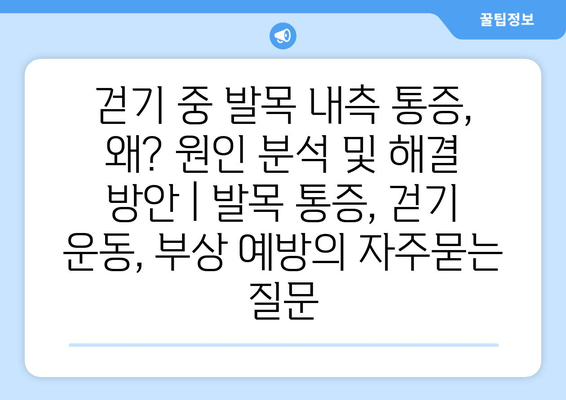 꿀팁정보

걷기 중 발목 내측 통증, 왜? 원인 분석 및 해결 방안 | 발목 통증, 걷기 운동, 부상 예방의 자주묻는 질문